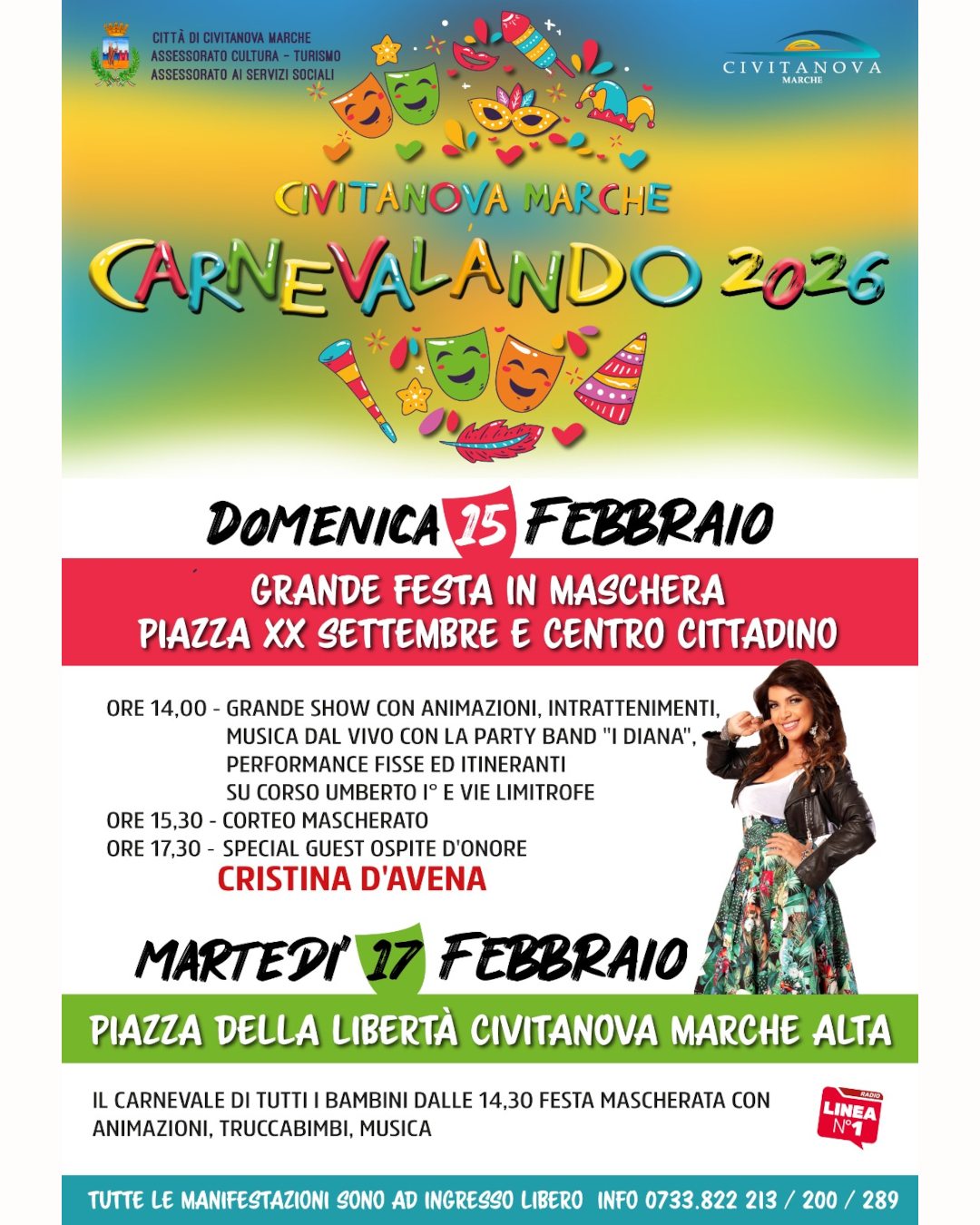 CITTÀ DI CIVITANOVA MARCHE
ASSESSORATO CULTURA - TURISMO
ASSESSORATO AI SERVIZI SOCIALI

CIVITANOVA
MARCHE

CIVITANOVA MARCHE
CARNEVALANDO 2026

DOMENICA 15 FEBBRAIO

GRANDE FESTA IN MASCHERA
PIAZZA XX SETTEMBRE E CENTRO CITTADINO

ORE 14,00 - GRANDE SHOW CON ANIMAZIONI, INTRATTENIMENTI, MUSICA DAL VIVO CON LA PARTY BAND "I DIANA", PERFORMANCE FISSE ED ITINERANTI SU CORSO UMBERTO I° E VIE LIMITROFE
ORE 15,30 - CORTEO MASCHERATO
ORE 17,30 - SPECIAL GUEST OSPITE D'ONORE
CRISTINA D'AVENA

MARTEDI' 17 FEBBRAIO

PIAZZA DELLA LIBERTÀ CIVITANOVA MARCHE ALTA

IL CARNEVALE DI TUTTI I BAMBINI DALLE 14,30 FESTA MASCHERATA CON ANIMAZIONI, TRUCCABIMBI, MUSICA

RADIO
LINEA
N°1

TUTTE LE MANIFESTAZIONI SONO AD INGRESSO LIBERO INFO 0733.822 213 / 200 / 289